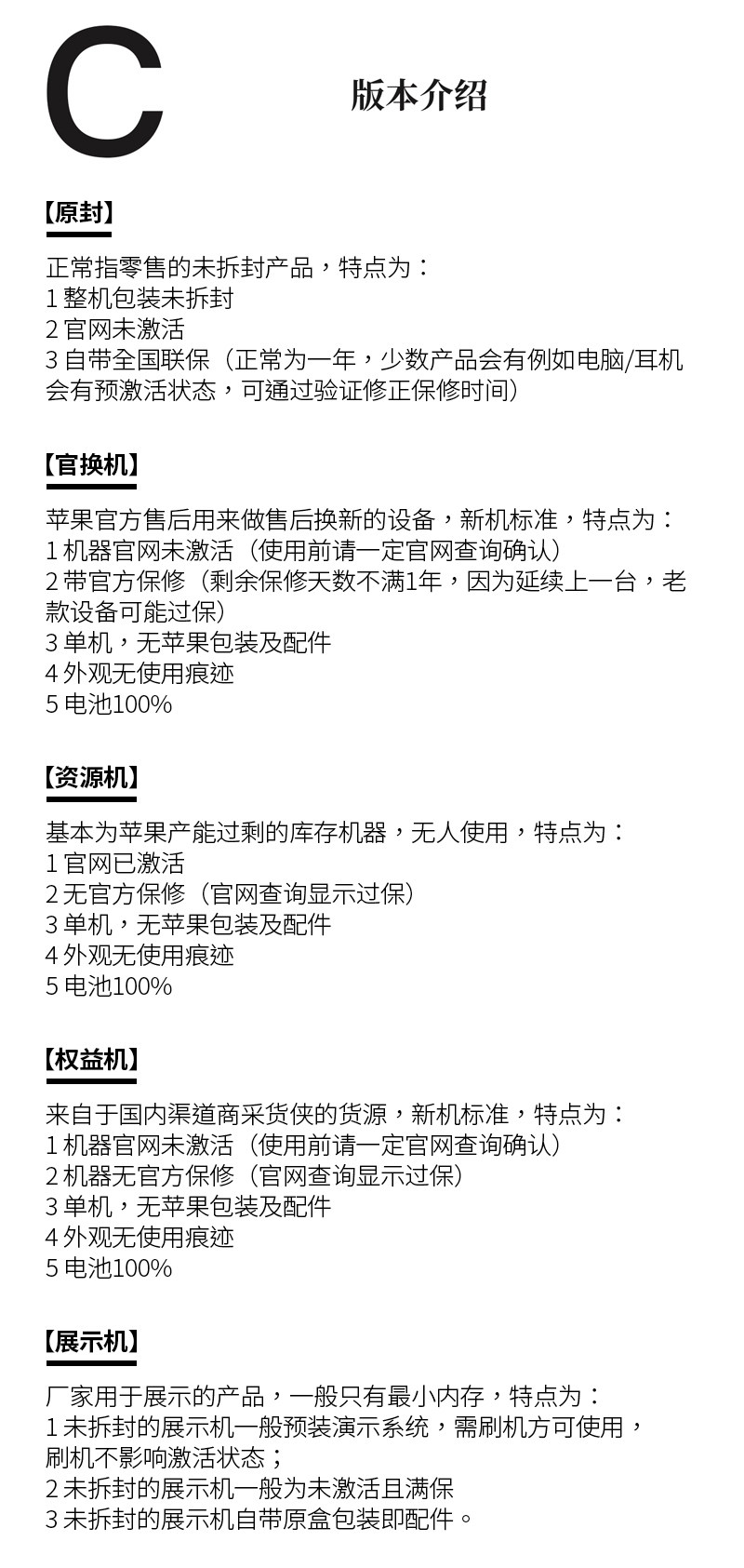 C

版本介绍

【原封】

正常指零售的未拆封产品，特点为：
1 整机包装未拆封
2 官网未激活
3 自带全国联保（正常为一年，少数产品会有例如电脑/耳机会有预激活状态，可通过验证修正保修时间）

【官换机】

苹果官方售后用来做售后换新的设备，新机标准，特点为：
1 机器官网未激活（使用前请一定官网查询确认）
2 带官方保修（剩余保修天数不满1年，因为延续上一台，老款设备可能过保）
3 单机，无苹果包装及配件
4 外观无使用痕迹
5 电池100%

【资源机】

基本为苹果产能过剩的库存机器，无人使用，特点为：
1 官网已激活
2 无官方保修（官网查询显示过保）
3 单机，无苹果包装及配件
4 外观无使用痕迹
5 电池100%

【权益机】

来自于国内渠道商采货侠的货源，新机标准，特点为：
1 机器官网未激活（使用前请一定官网查询确认）
2 机器无官方保修（官网查询显示过保）
3 单机，无苹果包装及配件
4 外观无使用痕迹
5 电池100%

【展示机】

厂家用于展示的产品，一般只有最小内存，特点为：
1 未拆封的展示机一般预装演示系统，需刷机方可使用，刷机不影响激活状态；
2 未拆封的展示机一般为未激活且满保
3 未拆封的展示机自带原盒包装即配件。